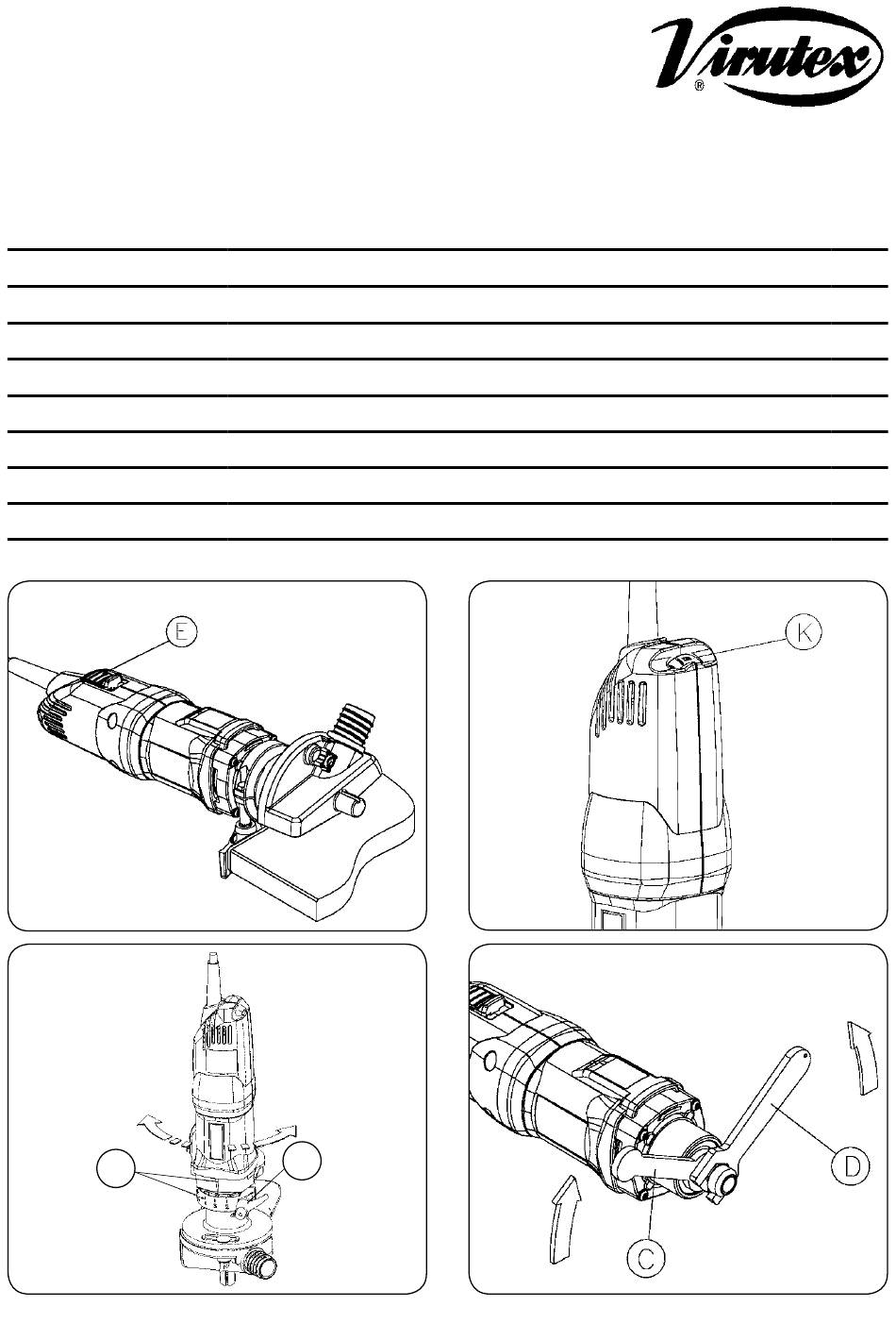 Virutex
®

E

K

D

C